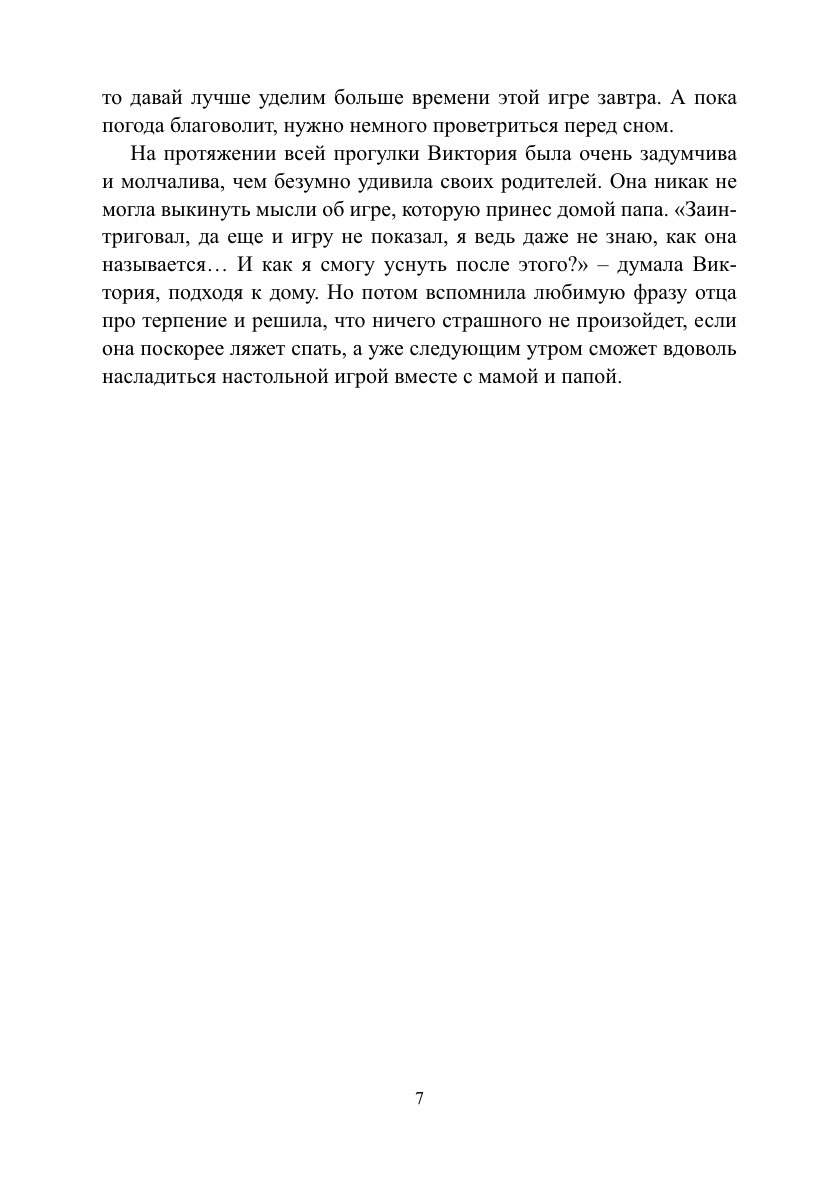 то давай лучше уделим больше времени этой игре завтра. А пока погода благоволит, нужно немного проветриться перед сном.

На протяжении всей прогулки Виктория была очень задумчива и молчалива, чем безумно удивила своих родителей. Она никак не могла выкинуть мысли об игре, которую принес домой папа. «Заинтриговал, да еще и игру не показал, я ведь даже не знаю, как она называется… И как я смогу уснуть после этого?» – думала Виктория, подходя к дому. Но потом вспомнила любимую фразу отца про терпение и решила, что ничего страшного не произойдет, если она поскорее ляжет спать, а уже следующим утром сможет вдоволь насладиться настольной игрой вместе с мамой и папой.

7